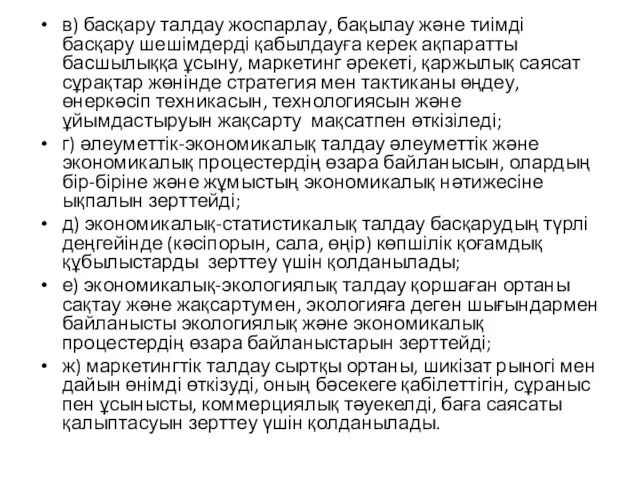 • в) басқару талдау жоспарлау, бақылау және тиімді басқару шешімдерді қабылдауға керек ақпаратты басшылыққа ұсыну, маркетинг әрекеті, қаржылық саясат сұрақтар жөнінде стратегия мен тактиканы өңдеу, өнеркәсіп техникасын, технологиясын және ұйымдастыруын жақсарту мақсатпен өткізіледі;
• г) әлеуметтік-экономикалық талдау әлеуметтік және экономикалық процестердің өзара байланысын, олардың бір-біріне және жұмыстың экономикалық нәтижесіне ықпалын зерттейді;
• д) экономикалық-статистикалық талдау басқарудың түрлі деңгейінде (кәсіпорын, сала, өңір) көпшілік қоғамдық құбылыстарды зерттеу үшін қолданылады;
• е) экономикалық-экологиялық талдау қоршаған ортаны сақтау және жақсартумен, экологияға деген шығындармен байланысты экологиялық және экономикалық процестердің өзара байланыстарын зерттейді;
• ж) маркетингтік талдау сыртқы ортаны, шикізат рыногі мен дайын өнімді өткізуді, оның бәсекеге қабілеттігін, сұраныс пен ұсынысты, коммерциялық тәуекелді, баға саясаты қалыптасуын зерттеу үшін қолданылады.